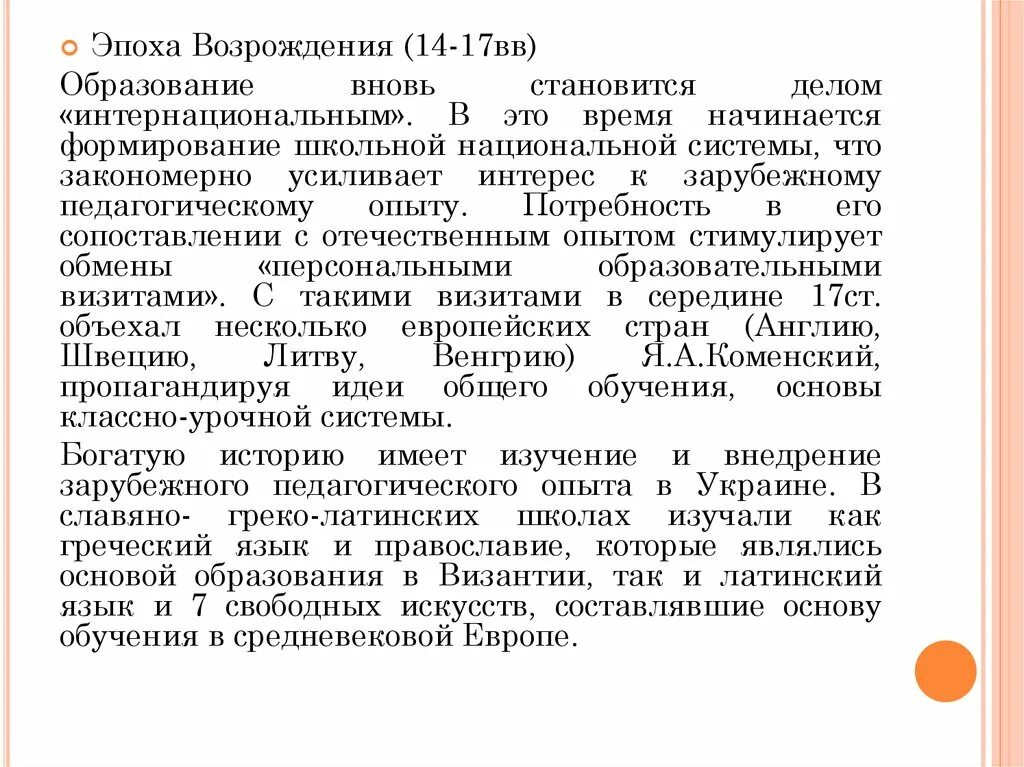 Эпоха Возрождения (14-17вв)

Образование вновь становится делом «интернациональным». В это время начинается формирование школьной национальной системы, что закономерно усиливает интерес к зарубежному педагогическому опыту. Потребность в его сопоставлении с отечественным опытом стимулирует обмены «персональными образовательными визитами». С такими визитами в середине 17ст. объехал несколько европейских стран (Англию, Швецию, Литву, Венгрию) Я.А.Коменский, пропагандируя идеи общего обучения, основы классно-урочной системы.

Богатую историю имеет изучение и внедрение зарубежного педагогического опыта в Украине. В славяно- греко-латинских школах изучали как греческий язык и православие, которые являлись основой образования в Византии, так и латинский язык и 7 свободных искусств, составлявшие основу обучения в средневековой Европе.